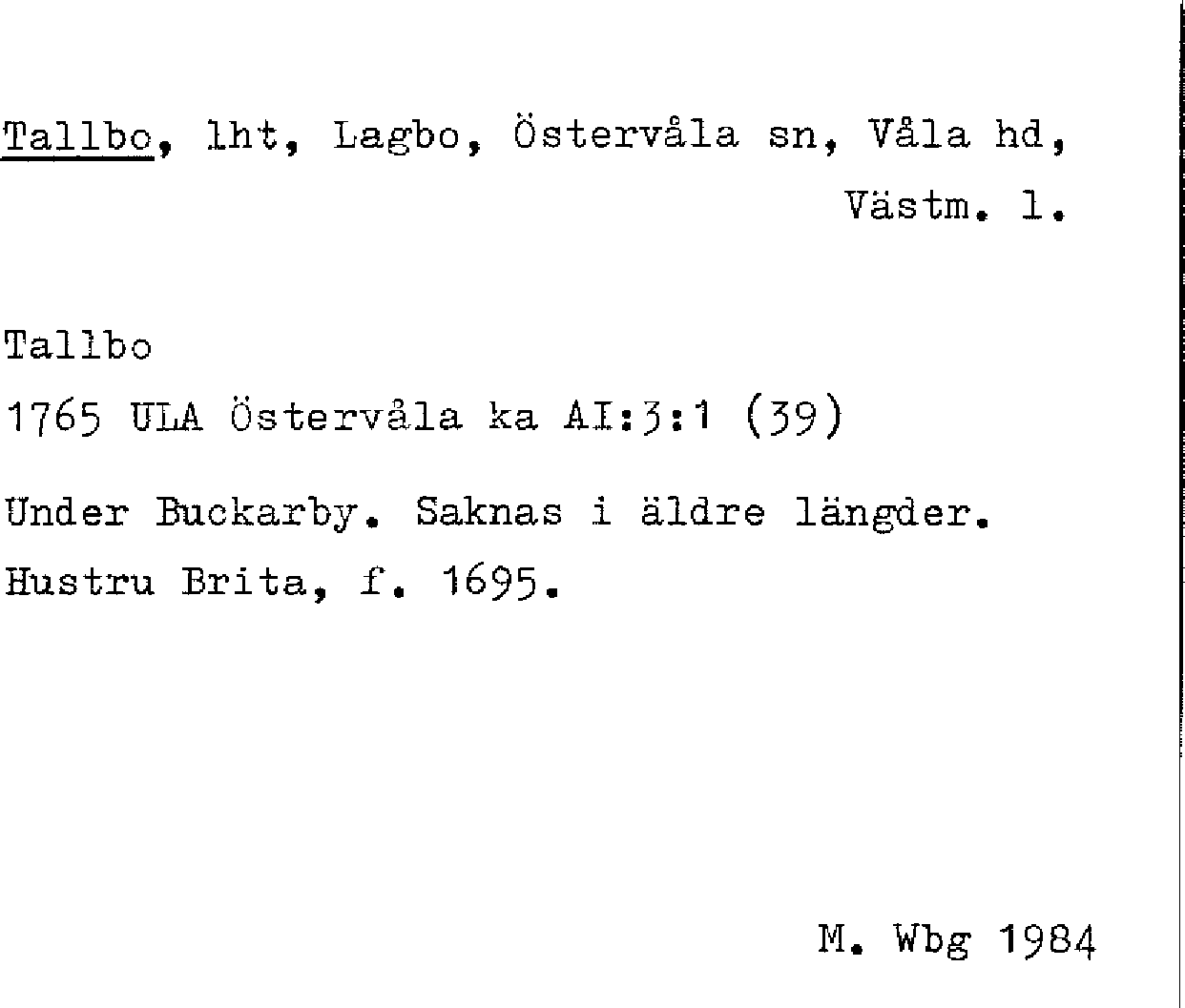 Tallbo, lht, Lagbo, Östervåla sn, Våla hd, Västm. l.

Tallbo
1765 ULA Östervåla ka AI:3:1 (39)

Under Buckarby. Saknas i äldre längder.
Hustru Brita, f. 1695.

M. Wbg 1984